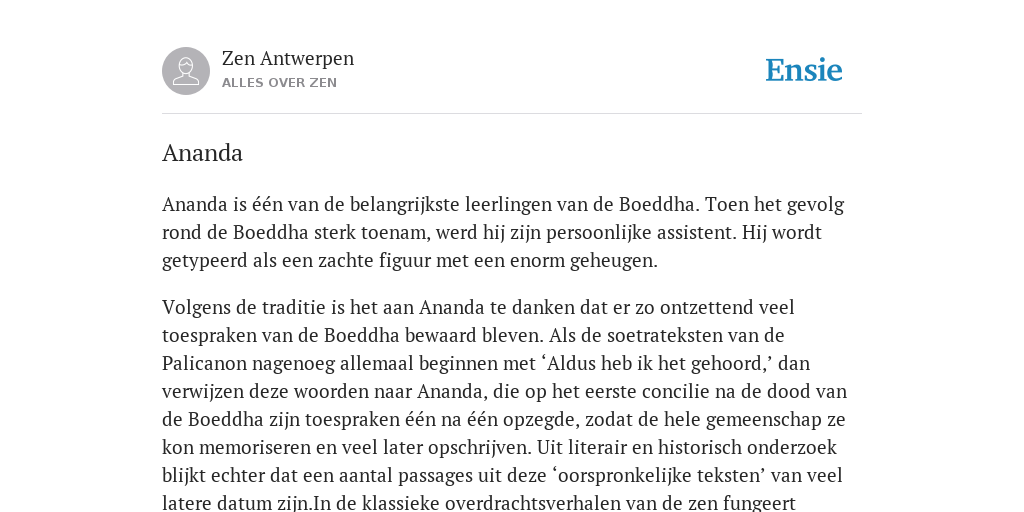 Zen Antwerpen
ALLES OVER ZEN

Ensie

Ananda

Ananda is één van de belangrijkste leerlingen van de Boeddha. Toen het gevolg rond de Boeddha sterk toenam, werd hij zijn persoonlijke assistent. Hij wordt getypeerd als een zachte figuur met een enorm geheugen.

Volgens de traditie is het aan Ananda te danken dat er zo ontzettend veel toespraken van de Boeddha bewaard bleven. Als de soetrateksten van de Palicanon nagenoeg allemaal beginnen met ‘Aldus heb ik het gehoord,’ dan verwijzen deze woorden naar Ananda, die op het eerste concilie na de dood van de Boeddha zijn toespraken één na één opzegde, zodat de hele gemeenschap ze kon memoriseren en veel later opschrijven. Uit literair en historisch onderzoek blijkt echter dat een aantal passages uit deze ‘oorspronkelijke teksten’ van veel latere datum zijn.In de klassieke overdrachtsverhalen van de zen fungeert